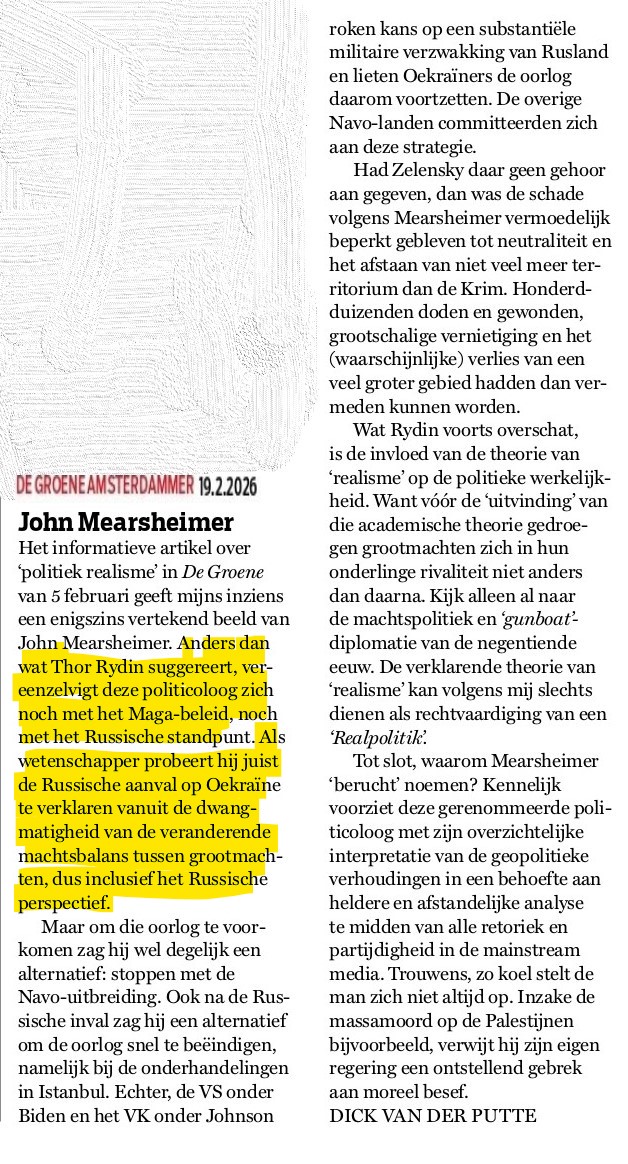 DE GROENE AMSTERDAMMER 19.2.2026

John Mearsheimer

Het informatieve artikel over 'politiek realisme' in De Groene van 5 februari geeft mijns inziens een enigszins vertekend beeld van John Mearsheimer. Anders dan wat Thor Rydin suggereert, vereenzelvigt deze politicoloog zich noch met het Maga-beleid, noch met het Russische standpunt. Als wetenschapper probeert hij juist de Russische aanval op Oekraïne te verklaren vanuit de dwangmatigheid van de veranderende machtsbalans tussen grootmachten, dus inclusief het Russische perspectief.

Maar om die oorlog te voorkomen zag hij wel degelijk een alternatief: stoppen met de Navo-uitbreiding. Ook na de Russische inval zag hij een alternatief om de oorlog snel te beëindigen, namelijk bij de onderhandelingen in Istanbul. Echter, de VS onder Biden en het VK onder Johnson roken kans op een substantiële militaire verzwakking van Rusland en lieten Oekraïners de oorlog daarom voortzetten. De overige Navo-landen committeerden zich aan deze strategie.

Had Zelensky daar geen gehoor aan gegeven, dan was de schade volgens Mearsheimer vermoedelijk beperkt gebleven tot neutraliteit en het afstaan van niet veel meer territorium dan de Krim. Honderdduizenden doden en gewonden, grootschalige vernietiging en het (waarschijnlijke) verlies van een veel groter gebied hadden dan vermeden kunnen worden.

Wat Rydin voorts overschat, is de invloed van de theorie van 'realisme' op de politieke werkelijkheid. Want vóór de 'uitvinding' van die academische theorie gedroegen grootmachten zich in hun onderlinge rivaliteit niet anders dan daarna. Kijk alleen al naar de machtspolitiek en 'gunboat'-diplomatie van de negentiende eeuw. De verklarende theorie van 'realisme' kan volgens mij slechts dienen als rechtvaardiging van een 'Realpolitik'.

Tot slot, waarom Mearsheimer 'berucht' noemen? Kennelijk voorziet deze gerenommeerde politicoloog met zijn overzichtelijke interpretatie van de geopolitieke verhoudingen in een behoefte aan heldere en afstandelijke analyse te midden van alle retoriek en partijdigheid in de mainstream media. Trouwens, zo koel stelt de man zich niet altijd op. Inzake de massamoord op de Palestijnen bijvoorbeeld, verwijt hij zijn eigen regering een ontstellend gebrek aan moreel besef.
DICK VAN DER PUTTE